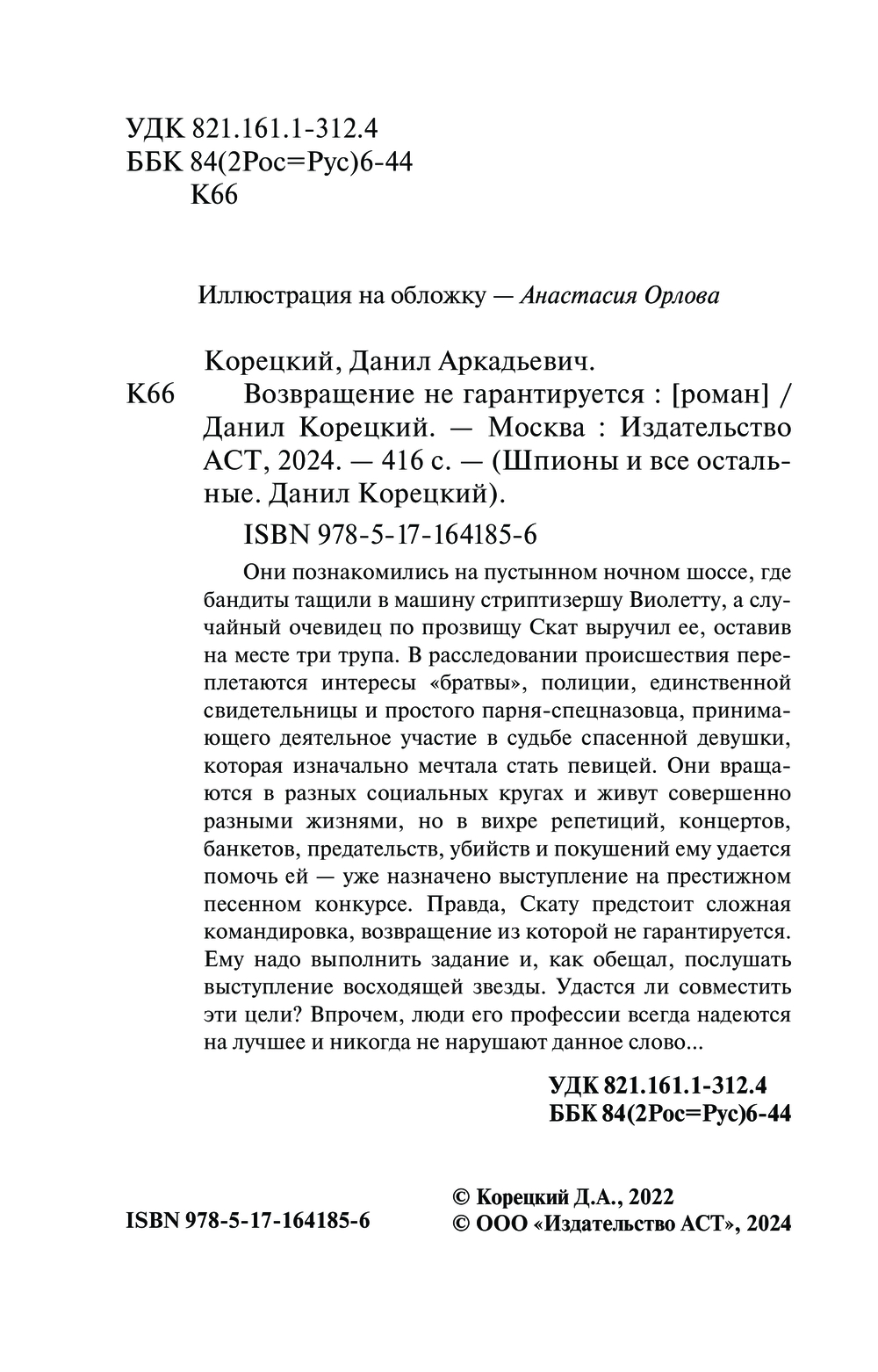 УДК 821.161.1-312.4
ББК 84(2Рос=Рус)6-44
К66

Иллюстрация на обложку — Анастасия Орлова

Корецкий, Данил Аркадьевич.
К66 Возвращение не гарантируется : [роман] / Данил Корецкий. — Москва : Издательство АСТ, 2024. — 416 с. — (Шпионы и все остальные. Данил Корецкий).

ISBN 978-5-17-164185-6

Они познакомились на пустынном ночном шоссе, где бандиты тащили в машину стриптизершу Виолетту, а случайный очевидец по прозвищу Скат выручил ее, оставив на месте три трупа. В расследовании происшествия переплетаются интересы «братвы», полиции, единственной свидетельницы и простого парня-спецназовца, принимающего деятельное участие в судьбе спасенной девушки, которая изначально мечтала стать певицей. Они вращаются в разных социальных кругах и живут совершенно разными жизнями, но в вихре репетиций, концертов, банкетов, предательств, убийств и покушений ему удается помочь ей — уже назначено выступление на престижном песенном конкурсе. Правда, Скату предстоит сложная командировка, возвращение из которой не гарантируется. Ему надо выполнить задание и, как обещал, послушать выступление восходящей звезды. Удастся ли совместить эти цели? Впрочем, люди его профессии всегда надеются на лучшее и никогда не нарушают данное слово...

УДК 821.161.1-312.4
ББК 84(2Рос=Рус)6-44

ISBN 978-5-17-164185-6

© Корецкий Д.А., 2022
© ООО «Издательство АСТ», 2024